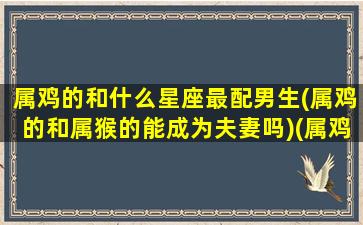 属鸡的和什么星座最配男生(属鸡的和属猴的能成为夫妻吗)(属鸡